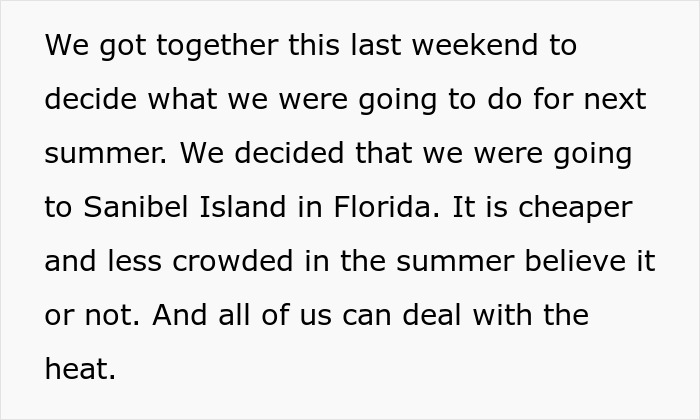 We got together this last weekend to decide what we were going to do for next summer. We decided that we were going to Sanibel Island in Florida. It is cheaper and less crowded in the summer believe it or not. And all of us can deal with the heat.